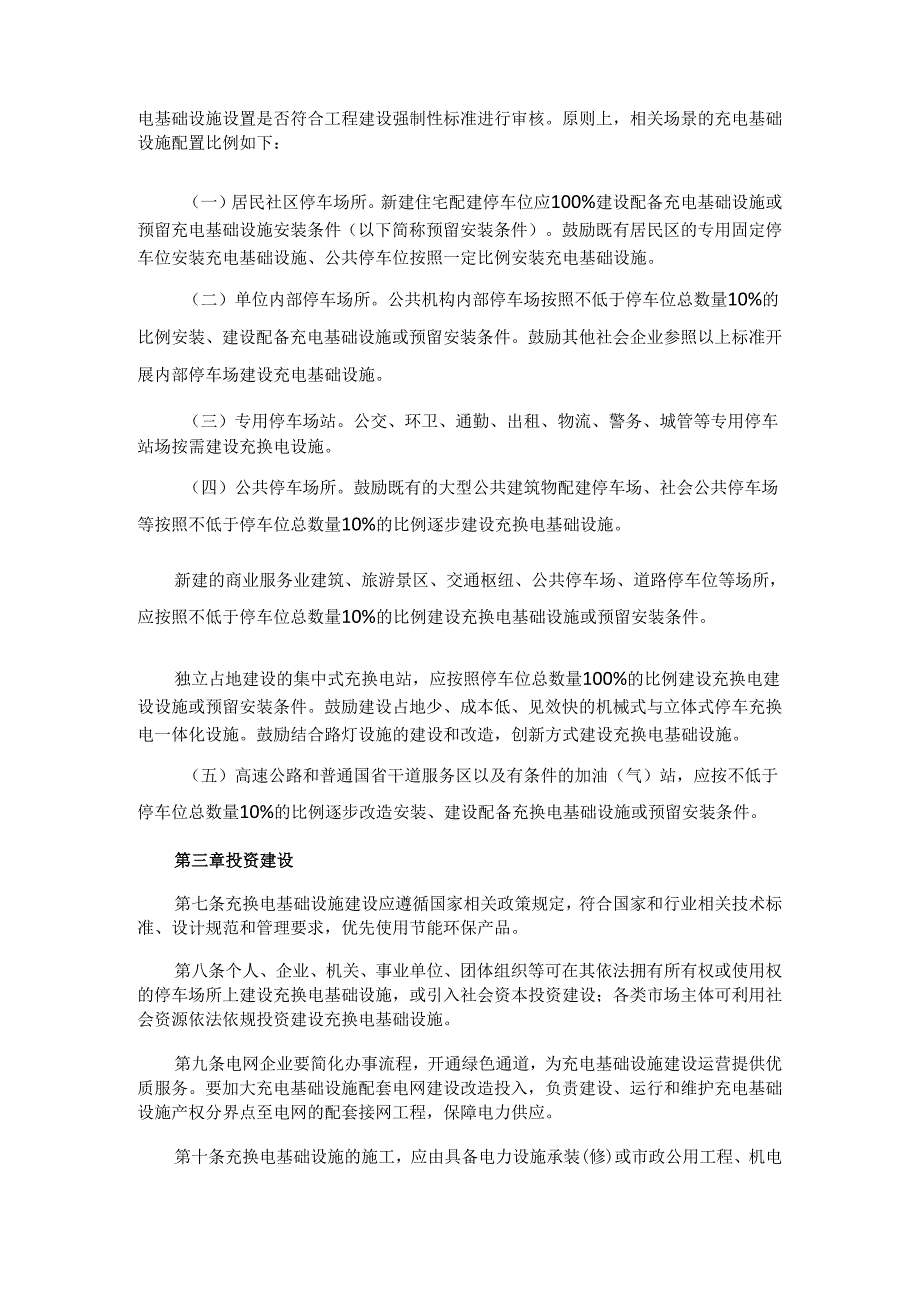 电基础设施设置是否符合工程建设强制性标准进行审核。原则上，相关场景的充电基础设施配置比例如下：

（一）居民社区停车场所。新建住宅配建停车位应100%建设配备充电基础设施或预留充电基础设施安装条件（以下简称预留安装条件）。鼓励既有居民区的专用固定停车位安装充电基础设施、公共停车位按照一定比例安装充电基础设施。

（二）单位内部停车场所。公共机构内部停车场按照不低于停车位总数量10%的比例安装、建设配备充电基础设施或预留安装条件。鼓励其他社会企业参照以上标准开展内部停车场建设充电基础设施。

（三）专用停车场站。公交、环卫、通勤、出租、物流、警务、城管等专用停车站场按需建设充换电设施。

（四）公共停车场所。鼓励既有的大型公共建筑物配建停车场、社会公共停车场等按照不低于停车位总数量10%的比例逐步建设充换电基础设施。

新建的商业服务业建筑、旅游景区、交通枢纽、公共停车场、道路停车位等场所，应按照不低于停车位总数量10%的比例建设充换电基础设施或预留安装条件。

独立占地建设的集中式充换电站，应按照停车位总数量100%的比例建设充换电建设设施或预留安装条件。鼓励建设占地少、成本低、见效快的机械式与立体式停车充换电一体化设施。鼓励结合路灯设施的建设和改造，创新方式建设充换电基础设施。

（五）高速公路和普通国省干道服务区以及有条件的加油（气）站，应按不低于停车位总数量10%的比例逐步改造安装、建设配备充换电基础设施或预留安装条件。

第三章投资建设

第七条充换电基础设施建设应遵循国家相关政策规定，符合国家和行业相关技术标准、设计规范和管理要求，优先使用节能环保产品。

第八条个人、企业、机关、事业单位、团体组织等可在其依法拥有所有权或使用权的停车场所上建设充换电基础设施，或引入社会资本投资建设；各类市场主体可利用社会资源依法依规投资建设充换电基础设施。

第九条电网企业要简化办事流程，开通绿色通道，为充电基础设施建设运营提供优质服务。要加大充电基础设施配套电网建设改造投入，负责建设、运行和维护充电基础设施产权分界点至电网的配套接网工程，保障电力供应。

第十条充换电基础设施的施工，应由具备电力设施承装(修)或市政公用工程、机电